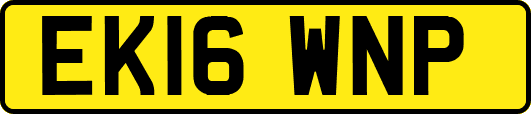 EK16 WNP